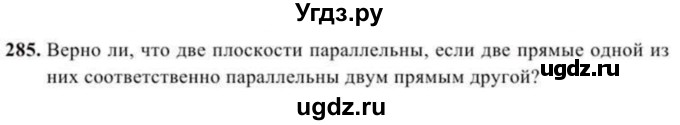 Угдз.ру

285. Верно ли, что две плоскости параллельны, если две прямые одной из них соответственно параллельны двум прямым другой? ugdz.ru

ugdz.ru